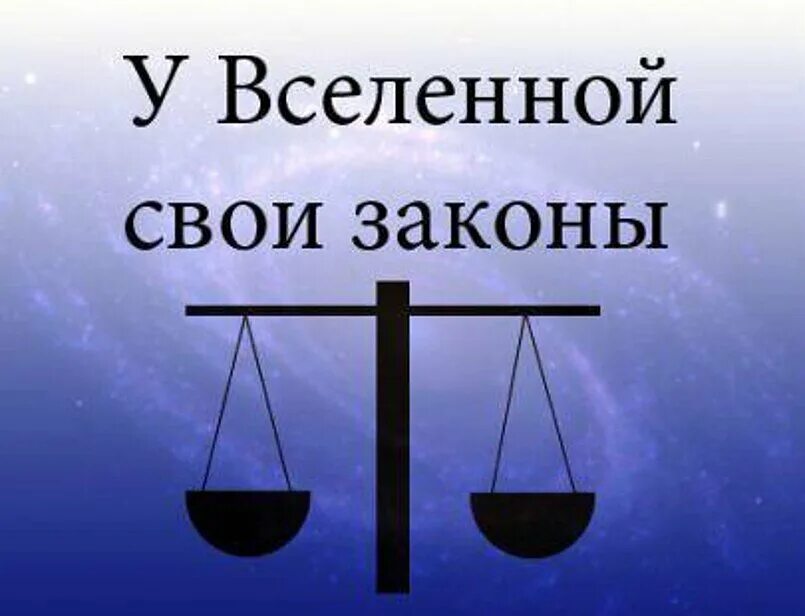 У Вселенной свои законы